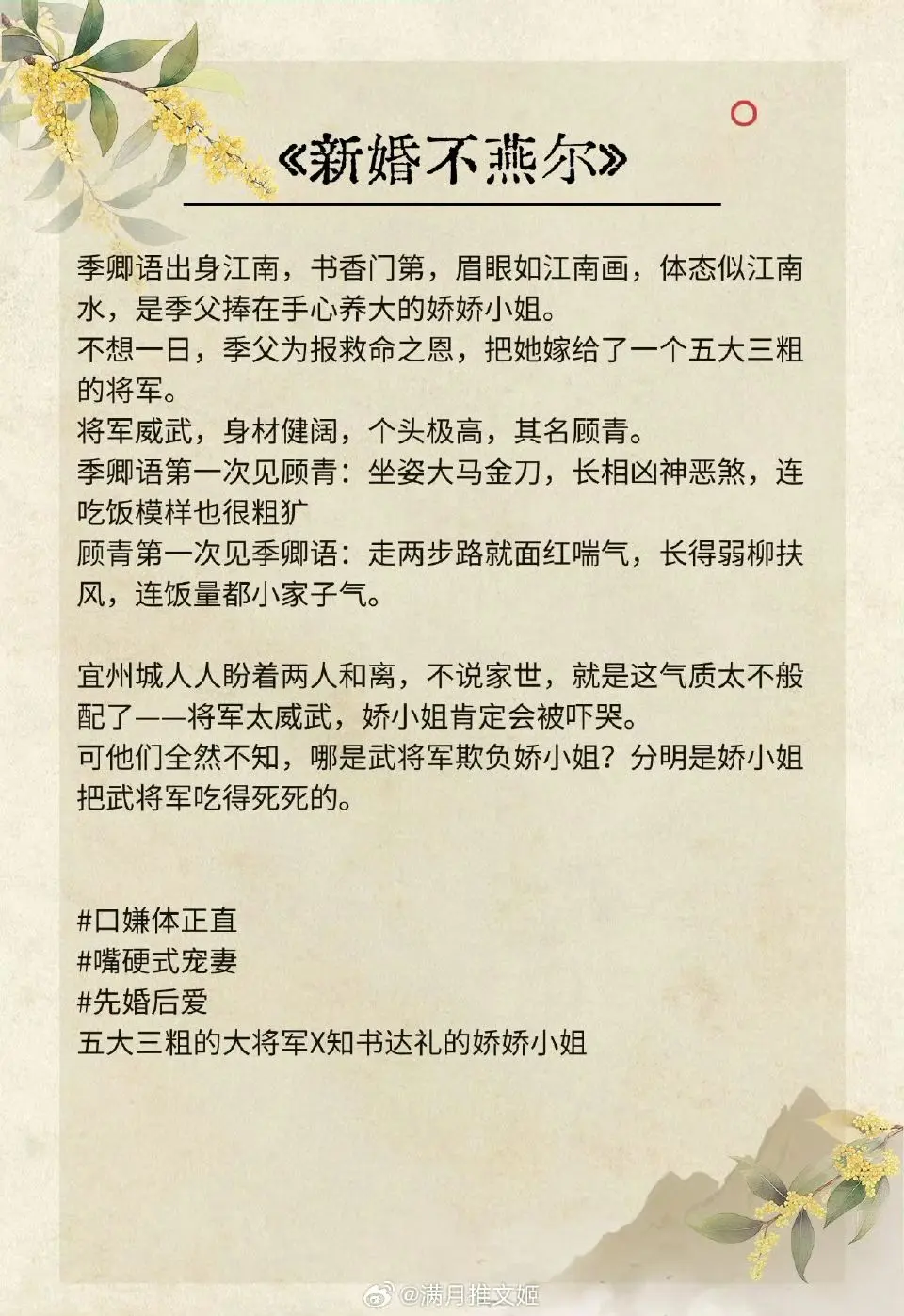 《新婚不燕尔》

季卿语出身江南，书香门第，眉眼如江南画，体态似江南水，是季父捧在手心养大的娇娇小姐。
不想一日，季父为报救命之恩，把她嫁给了一个五大三粗的将军。
将军威武，身材健阔，个头极高，其名顾青。
季卿语第一次见顾青：坐姿大马金刀，长相凶神恶煞，连吃饭模样也很粗犷
顾青第一次见季卿语：走两步路就面红喘气，长得弱柳扶风，连饭量都小家子气。

宜州城人人盼着两人和离，不说家世，就是这气质太不般配了——将军太威武，娇小姐肯定会被吓哭。
可他们全然不知，哪是武将军欺负娇小姐？分明是娇小姐把武将军吃得死死的。

#口嫌体正直
#嘴硬式宠妻
#先婚后爱
五大三粗的大将军X知书达礼的娇娇小姐

@满月推文姬